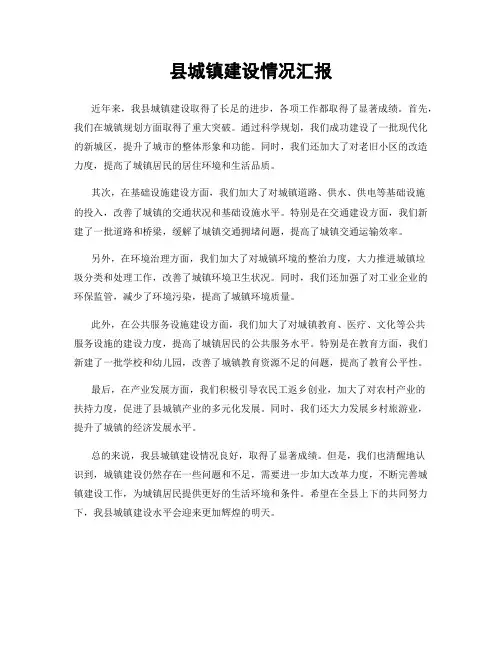 县城镇建设情况汇报

近年来，我县城镇建设取得了长足的进步，各项工作都取得了显著成绩。首先，我们在城镇规划方面取得了重大突破。通过科学规划，我们成功建设了一批现代化的新城区，提升了城市的整体形象和功能。同时，我们还加大了对老旧小区的改造力度，提高了城镇居民的居住环境和生活品质。

其次，在基础设施建设方面，我们加大了对城镇道路、供水、供电等基础设施的投入，改善了城镇的交通状况和基础设施水平。特别是在交通建设方面，我们新建了一批道路和桥梁，缓解了城镇交通拥堵问题，提高了城镇交通运输效率。

另外，在环境治理方面，我们加大了对城镇环境的整治力度，大力推进城镇垃圾分类和处理工作，改善了城镇环境卫生状况。同时，我们还加强了对工业企业的环保监管，减少了环境污染，提高了城镇环境质量。

此外，在公共服务设施建设方面，我们加大了对城镇教育、医疗、文化等公共服务设施的建设力度，提高了城镇居民的公共服务水平。特别是在教育方面，我们新建了一批学校和幼儿园，改善了城镇教育资源不足的问题，提高了教育公平性。

最后，在产业发展方面，我们积极引导农民工返乡创业，加大了对农村产业的扶持力度，促进了县城镇产业的多元化发展。同时，我们还大力发展乡村旅游业，提升了城镇的经济发展水平。

总的来说，我县城镇建设情况良好，取得了显著成绩。但是，我们也清醒地认识到，城镇建设仍然存在一些问题和不足，需要进一步加大改革力度，不断完善城镇建设工作，为城镇居民提供更好的生活环境和条件。希望在全县上下的共同努力下，我县城镇建设水平会迎来更加辉煌的明天。